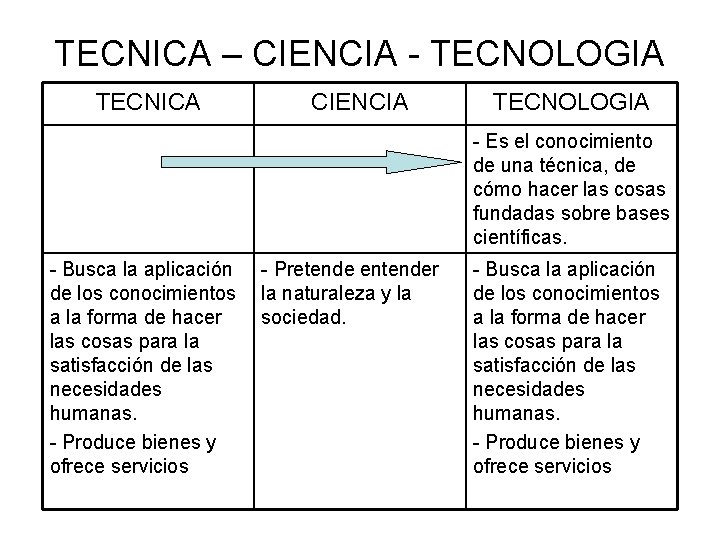 TECNICA – CIENCIA - TECNOLOGIA

| TECNICA | CIENCIA | TECNOLOGIA |
|---|---|---|
| | | - Es el conocimiento de una técnica, de cómo hacer las cosas fundadas sobre bases científicas. |
| - Busca la aplicación de los conocimientos a la forma de hacer las cosas para la satisfacción de las necesidades humanas. - Produce bienes y ofrece servicios | - Pretende entender la naturaleza y la sociedad. | - Busca la aplicación de los conocimientos a la forma de hacer las cosas para la satisfacción de las necesidades humanas. - Produce bienes y ofrece servicios |